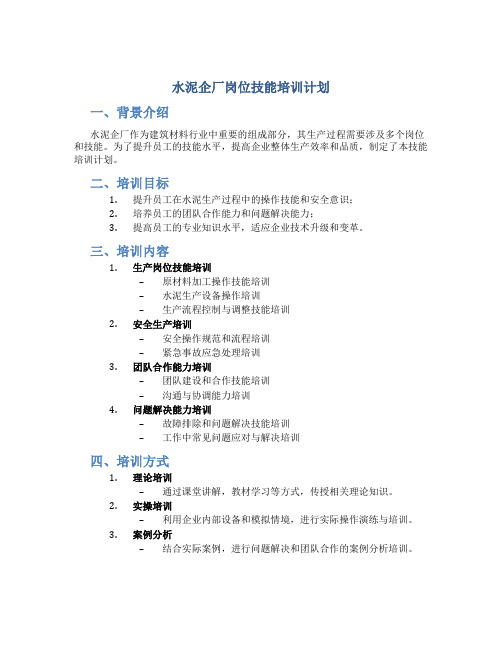 水泥企厂岗位技能培训计划

一、背景介绍

水泥企厂作为建筑材料行业中重要的组成部分，其生产过程需要涉及多个岗位和技能。为了提升员工的技能水平，提高企业整体生产效率和品质，制定了本技能培训计划。

二、培训目标

1. 提升员工在水泥生产过程中的操作技能和安全意识；
2. 培养员工的团队合作能力和问题解决能力；
3. 提高员工的专业知识水平，适应企业技术升级和变革。

三、培训内容

1. 生产岗位技能培训
 – 原材料加工操作技能培训
 – 水泥生产设备操作培训
 – 生产流程控制与调整技能培训
2. 安全生产培训
 – 安全操作规范和流程培训
 – 紧急事故应急处理培训
3. 团队合作能力培训
 – 团队建设和合作技能培训
 – 沟通与协调能力培训
4. 问题解决能力培训
 – 故障排除和问题解决技能培训
 – 工作中常见问题应对与解决培训

四、培训方式

1. 理论培训
 – 通过课堂讲解，教材学习等方式，传授相关理论知识。
2. 实操培训
 – 利用企业内部设备和模拟情境，进行实际操作演练与培训。
3. 案例分析
 – 结合实际案例，进行问题解决和团队合作的案例分析培训。